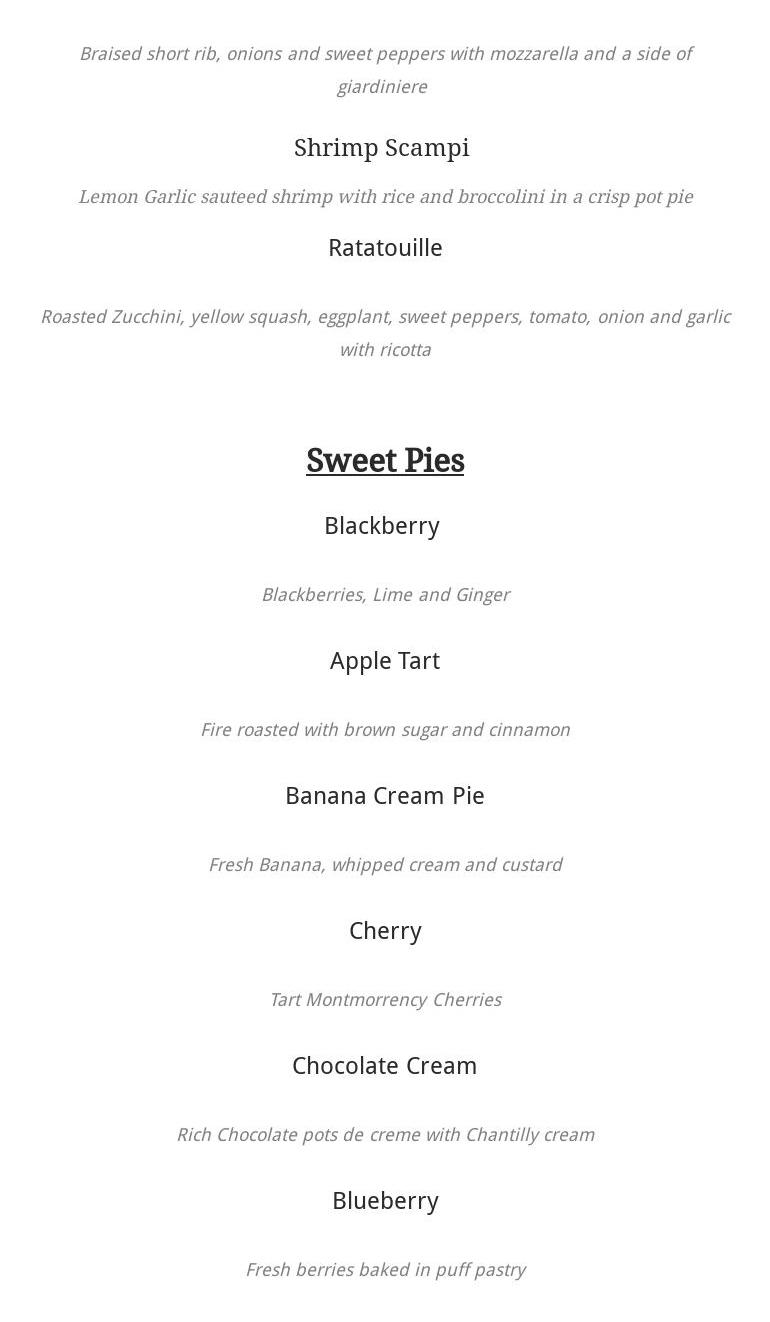 Braised short rib, onions and sweet peppers with mozzarella and a side of giardiniere

Shrimp Scampi

Lemon Garlic sauteed shrimp with rice and broccolini in a crisp pot pie

Ratatouille

Roasted Zucchini, yellow squash, eggplant, sweet peppers, tomato, onion and garlic with ricotta

Sweet Pies

Blackberry

Blackberries, Lime and Ginger

Apple Tart

Fire roasted with brown sugar and cinnamon

Banana Cream Pie

Fresh Banana, whipped cream and custard

Cherry

Tart Montmorrency Cherries

Chocolate Cream

Rich Chocolate pots de creme with Chantilly cream

Blueberry

Fresh berries baked in puff pastry